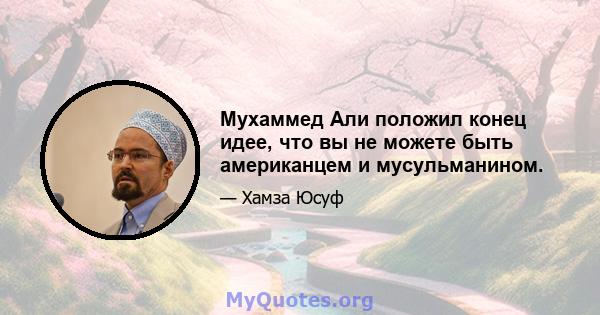 Мухаммед Али положил конец идее, что вы не можете быть американцем и мусульманином.

— Хамза Юсуф

MyQuotes.org